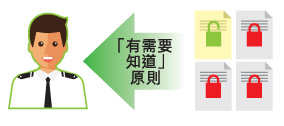 「有需要知道」原則